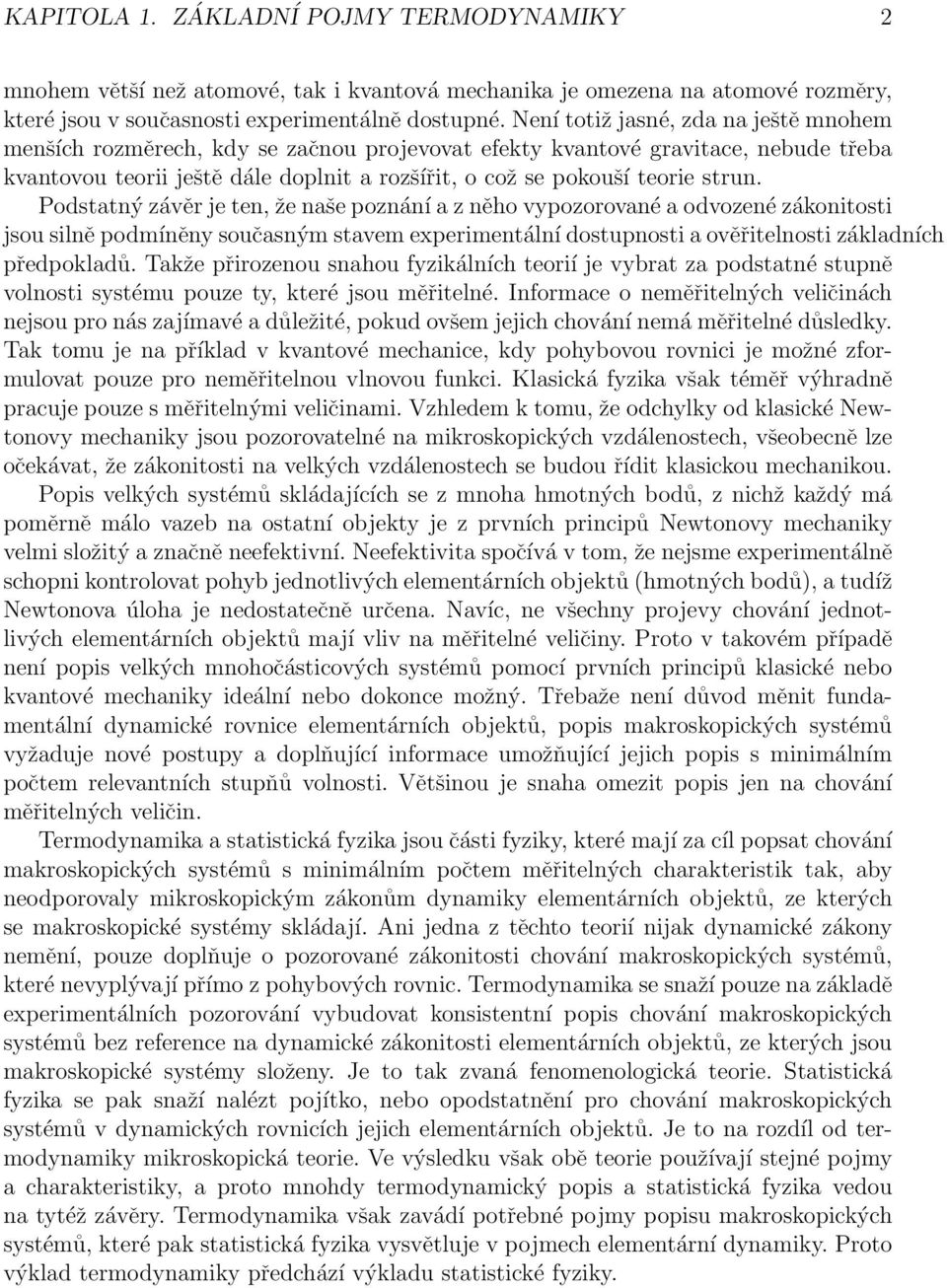 KAPITOLA 1. ZÁKLADNÍ POJMY TERMODYNAMIKY 2

mnohem větší než atomové, tak i kvantová mechanika je omezena na atomové rozměry, které jsou v současnosti experimentálně dostupné. Není totiž jasné, zda na ještě mnohem menších rozměrech, kdy se začnou projevovat efekty kvantové gravitace, nebude třeba kvantovou teorii ještě dále doplnit a rozšířit, o což se pokouší teorie strun.

Podstatný závěr je ten, že naše poznání a z něho vypozorované a odvozené zákonitosti jsou silně podmíněny současným stavem experimentální dostupnosti a ověřitelnosti základních předpokladů. Takže přirozenou snahou fyzikálních teorií je vybrat za podstatné stupně volnosti systému pouze ty, které jsou měřitelné. Informace o neměřitelných veličinách nejsou pro nás zajímavé a důležité, pokud ovšem jejich chování nemá měřitelné důsledky. Tak tomu je na příklad v kvantové mechanice, kdy pohybovou rovnici je možné zformulovat pouze pro neměřitelnou vlnovou funkci. Klasická fyzika však téměř výhradně pracuje pouze s měřitelnými veličinami. Vzhledem k tomu, že odchylky od klasické Newtonovy mechaniky jsou pozorovatelné na mikroskopických vzdálenostech, všeobecně lze očekávat, že zákonitosti na velkých vzdálenostech se budou řídit klasickou mechanikou.

Popis velkých systémů skládajících se z mnoha hmotných bodů, z nichž každý má poměrně málo vazeb na ostatní objekty je z prvních principů Newtonovy mechaniky velmi složitý a značně neefektivní. Neefektivita spočívá v tom, že nejsme experimentálně schopni kontrolovat pohyb jednotlivých elementárních objektů (hmotných bodů), a tudíž Newtonova úloha je nedostatečně určena. Navíc, ne všechny projevy chování jednotlivých elementárních objektů mají vliv na měřitelné veličiny. Proto v takovém případě není popis velkých mnohočásticových systémů pomocí prvních principů klasické nebo kvantové mechaniky ideální nebo dokonce možný. Třebaže není důvod měnit fundamentální dynamické rovnice elementárních objektů, popis makroskopických systémů vyžaduje nové postupy a doplňující informace umožňující jejich popis s minimálním počtem relevantních stupňů volnosti. Většinou je snaha omezit popis jen na chování měřitelných veličin.

Termodynamika a statistická fyzika jsou části fyziky, které mají za cíl popsat chování makroskopických systémů s minimálním počtem měřitelných charakteristik tak, aby neodporovaly mikroskopickým zákonům dynamiky elementárních objektů, ze kterých se makroskopické systémy skládají. Ani jedna z těchto teorií nijak dynamické zákony nemění, pouze doplňuje o pozorované zákonitosti chování makroskopických systémů, které nevyplývají přímo z pohybových rovnic. Termodynamika se snaží pouze na základě experimentálních pozorování vybudovat konsistentní popis chování makroskopických systémů bez reference na dynamické zákonitosti elementárních objektů, ze kterých jsou makroskopické systémy složeny. Je to tak zvaná fenomenologická teorie. Statistická fyzika se pak snaží nalézt pojítko, nebo opodstatnění pro chování makroskopických systémů v dynamických rovnicích jejich elementárních objektů. Je to na rozdíl od termodynamiky mikroskopická teorie. Ve výsledku však obě teorie používají stejné pojmy a charakteristiky, a proto mnohdy termodynamický popis a statistická fyzika vedou na tytéž závěry. Termodynamika však zavádí potřebné pojmy popisu makroskopických systémů, které pak statistická fyzika vysvětluje v pojmech elementární dynamiky. Proto výklad termodynamiky předchází výkladu statistické fyziky.